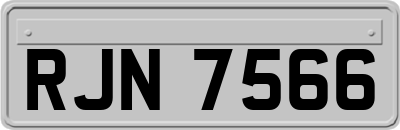 RJN 7566